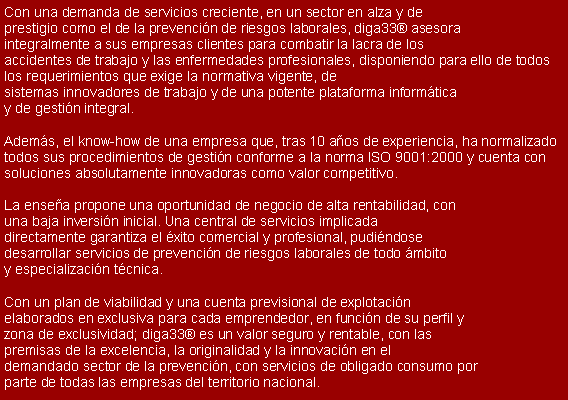 Con una demanda de servicios creciente, en un sector en alza y de prestigio como el de la prevención de riesgos laborales, diga33® asesora integralmente a sus empresas clientes para combatir la lacra de los accidentes de trabajo y las enfermedades profesionales, disponiendo para ello de todos los requerimientos que exige la normativa vigente, de sistemas innovadores de trabajo y de una potente plataforma informática y de gestión integral.

Además, el know-how de una empresa que, tras 10 años de experiencia, ha normalizado todos sus procedimientos de gestión conforme a la norma ISO 9001:2000 y cuenta con soluciones absolutamente innovadoras como valor competitivo.

La enseña propone una oportunidad de negocio de alta rentabilidad, con una baja inversión inicial. Una central de servicios implicada directamente garantiza el éxito comercial y profesional, pudiéndose desarrollar servicios de prevención de riesgos laborales de todo ámbito y especialización técnica.

Con un plan de viabilidad y una cuenta previsional de explotación elaborados en exclusiva para cada emprendedor, en función de su perfil y zona de exclusividad; diga33® es un valor seguro y rentable, con las premisas de la excelencia, la originalidad y la innovación en el demandado sector de la prevención, con servicios de obligado consumo por parte de todas las empresas del territorio nacional.